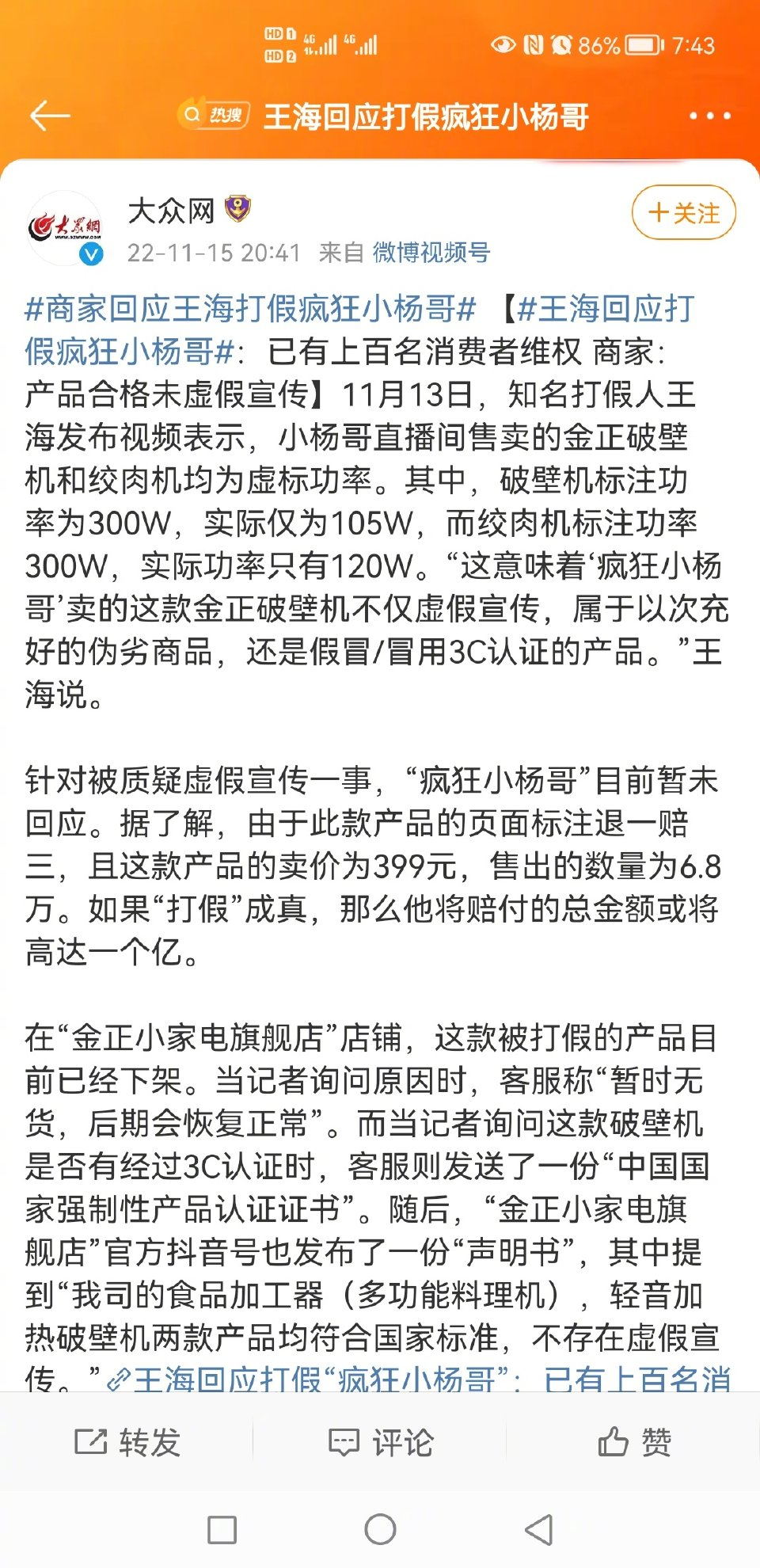 HD 1 HD 2 4G 4G 86% 7:43

热搜 王海回应打假疯狂小杨哥

大众网
22-11-15 20:41 来自 微博视频号
+关注

#商家回应王海打假疯狂小杨哥# 【#王海回应打假疯狂小杨哥#：已有上百名消费者维权 商家：产品合格未虚假宣传】11月13日，知名打假人王海发布视频表示，小杨哥直播间售卖的金正破壁机和绞肉机均为虚标功率。其中，破壁机标注功率为300W，实际仅为105W，而绞肉机标注功率300W，实际功率只有120W。“这意味着‘疯狂小杨哥’卖的这款金正破壁机不仅虚假宣传，属于以次充好的伪劣商品，还是假冒/冒用3C认证的产品。”王海说。

针对被质疑虚假宣传一事，“疯狂小杨哥”目前暂未回应。据了解，由于此款产品的页面标注退一赔三，且这款产品的卖价为399元，售出的数量为6.8万。如果“打假”成真，那么他将赔付的总金额或将高达一个亿。

在“金正小家电旗舰店”店铺，这款被打假的产品目前已经下架。当记者询问原因时，客服称“暂时无货，后期会恢复正常”。而当记者询问这款破壁机是否有经过3C认证时，客服则发送了一份“中国国家强制性产品认证证书”。随后，“金正小家电旗舰店”官方抖音号也发布了一份“声明书”，其中提到“我司的食品加工器（多功能料理机），轻音加热破壁机两款产品均符合国家标准，不存在虚假宣传。”王海回应打假“疯狂小杨哥”：已有上百名消

转发 评论 赞